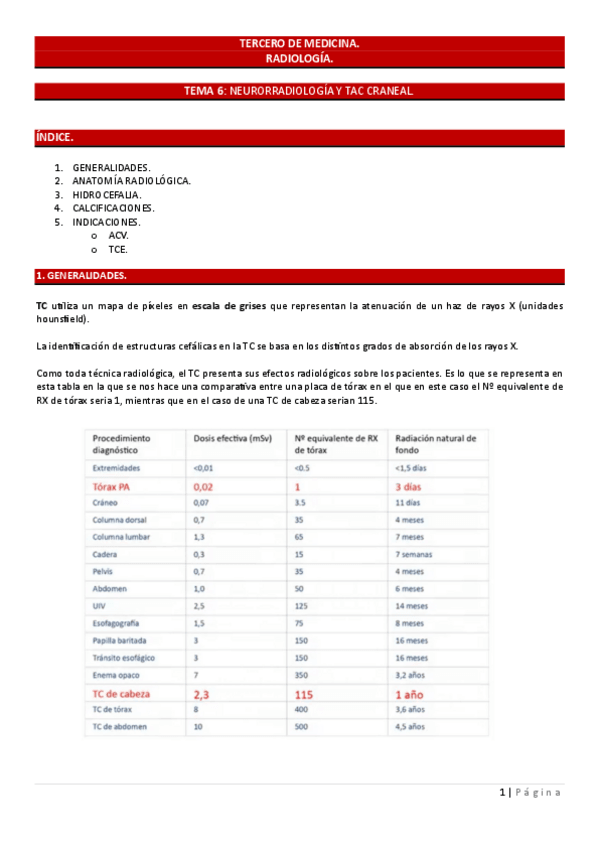 TERCERO DE MEDICINA.
RADIOLOGÍA.

TEMA 6: NEURORRADIOLOGÍA Y TAC CRANEAL

ÍNDICE.

1. GENERALIDADES.
2. ANATOMÍA RADIOLÓGICA.
3. HIDROCEFALIA.
4. CALCIFICACIONES.
5. INDICACIONES.
o ACV.
o TCE.

1. GENERALIDADES.

TC utiliza un mapa de píxeles en escala de grises que representan la atenuación de un haz de rayos X (unidades hounsfield).

La identificación de estructuras cefálicas en la TC se basa en los distintos grados de absorción de los rayos X.

Como toda técnica radiológica, el TC presenta sus efectos radiológicos sobre los pacientes. Es lo que se representa en esta tabla en la que se nos hace una comparativa entre una placa de tórax en el que en este caso el Nº equivalente de RX de tórax seria 1, mientras que en el caso de una TC de cabeza serian 115.

| Procedimiento diagnóstico | Dosis efectiva (mSv) | Nº equivalente de RX de tórax | Radiación natural de fondo |
|---|---|---|---|
| Extremidades | <0,01 | <0.5 | <1,5 días |
| Tórax PA | 0,02 | 1 | 3 días |
| Cráneo | 0,07 | 3.5 | 11 días |
| Columna dorsal | 0,7 | 35 | 4 meses |
| Columna lumbar | 1,3 | 65 | 7 meses |
| Cadera | 0,3 | 15 | 7 semanas |
| Pelvis | 0,7 | 35 | 4 meses |
| Abdomen | 1,0 | 50 | 6 meses |
| UIV | 2,5 | 125 | 14 meses |
| Esofagografía | 1,5 | 75 | 8 meses |
| Papilla baritada | 3 | 150 | 16 meses |
| Tránsito esofágico | 3 | 150 | 16 meses |
| Enema opaco | 7 | 350 | 3,2 años |
| TC de cabeza | 2,3 | 115 | 1 año |
| TC de tórax | 8 | 400 | 3,6 años |
| TC de abdomen | 10 | 500 | 4,5 años |

1 | Página